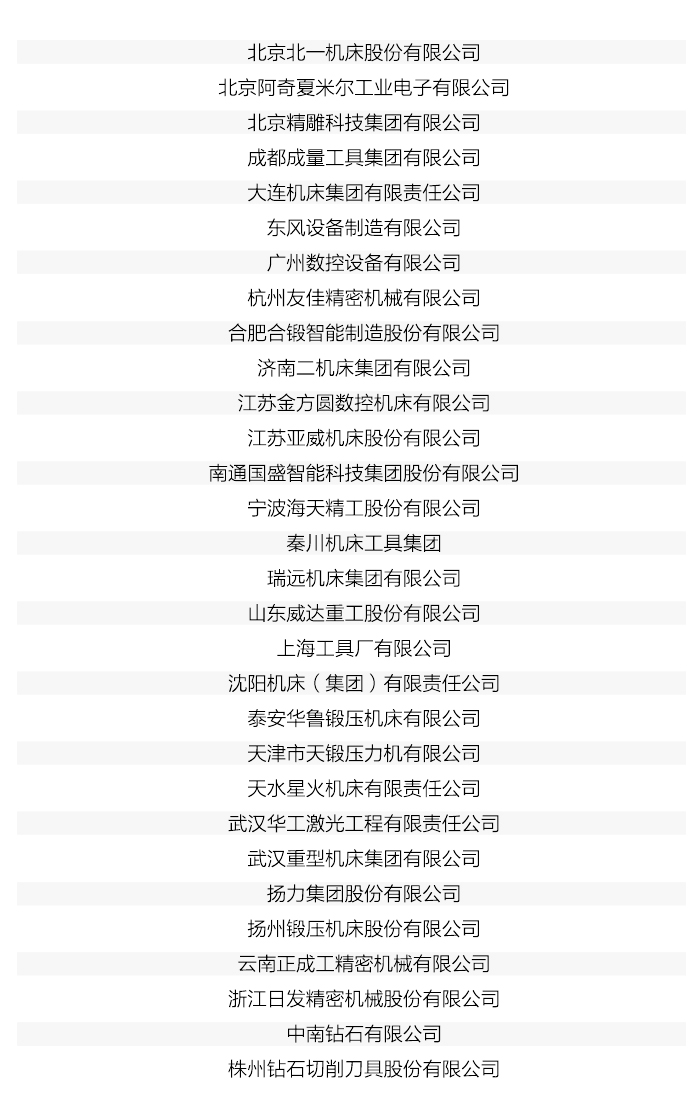 北京北一机床股份有限公司

北京阿奇夏米尔工业电子有限公司

北京精雕科技集团有限公司

成都成量工具集团有限公司

大连机床集团有限责任公司

东风设备制造有限公司

广州数控设备有限公司

杭州友佳精密机械有限公司

合肥合锻智能制造股份有限公司

济南二机床集团有限公司

江苏金方圆数控机床有限公司

江苏亚威机床股份有限公司

南通国盛智能科技集团股份有限公司

宁波海天精工股份有限公司

秦川机床工具集团

瑞远机床集团有限公司

山东威达重工股份有限公司

上海工具厂有限公司

沈阳机床（集团）有限责任公司

泰安华鲁锻压机床有限公司

天津市天锻压力机有限公司

天水星火机床有限责任公司

武汉华工激光工程有限责任公司

武汉重型机床集团有限公司

扬力集团股份有限公司

扬州锻压机床股份有限公司

云南正成工精密机械有限公司

浙江日发精密机械股份有限公司

中南钻石有限公司

株州钻石切削刀具股份有限公司